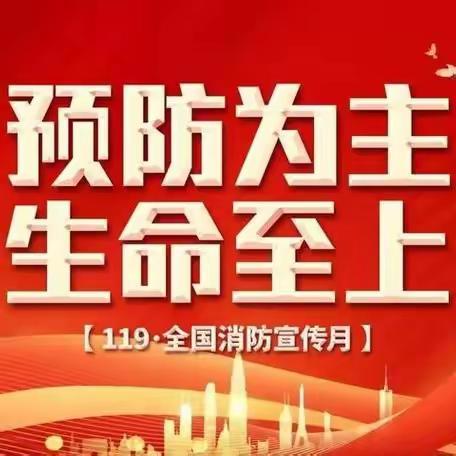 预防为主
生命至上

【119·全国消防宣传月】